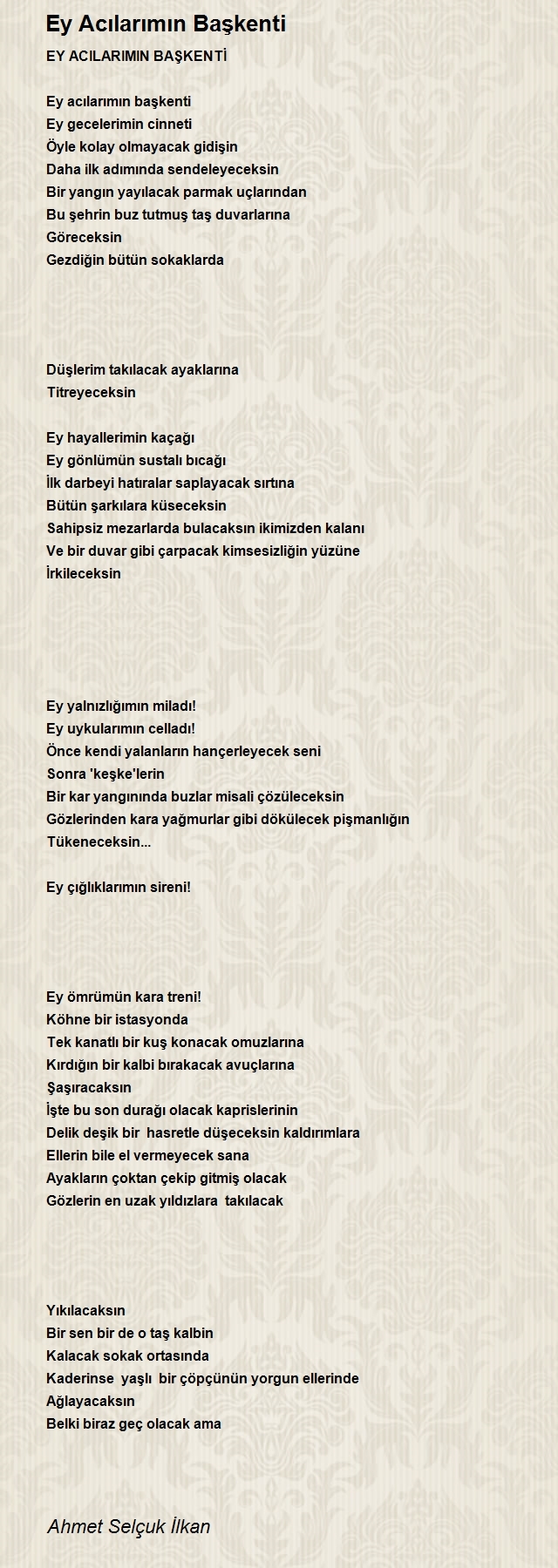 Ey Acılarımın Başkenti

EY ACILARIMIN BAŞKENTİ

Ey acılarımın başkenti
Ey gecelerimin cinneti
Öyle kolay olmayacak gidişin
Daha ilk adımında sendeleyeceksin
Bir yangın yayılacak parmak uçlarından
Bu şehrin buz tutmuş taş duvarlarına
Göreceksin
Gezdiğin bütün sokaklarda

Düşlerim takılacak ayaklarına
Titreyeceksin

Ey hayallerimin kaçağı
Ey gönlümün sustalı bıcağı
İlk darbeyi hatıralar saplayacak sırtına
Bütün şarkılara küseceksin
Sahipsiz mezarlarda bulacaksın ikimizden kalanı
Ve bir duvar gibi çarpacak kimsesizliğin yüzüne
İrkileceksin

Ey yalnızlığımın miladı!
Ey uykularımın celladı!
Önce kendi yalanların hançerleyecek seni
Sonra 'keşke'lerin
Bir kar yangınında buzlar misali çözüleceksin
Gözlerinden kara yağmurlar gibi dökülecek pişmanlığın
Tükeneceksin...

Ey çığlıklarımın sireni!

Ey ömrümün kara treni!
Köhne bir istasyonda
Tek kanatlı bir kuş konacak omuzlarına
Kırdığın bir kalbi bırakacak avuçlarına
Şaşıracaksın
İşte bu son durağı olacak kaprislerinin
Delik deşik bir hasretle düşeceksin kaldırımlara
Ellerin bile el vermeyecek sana
Ayakların çoktan çekip gitmiş olacak
Gözlerin en uzak yıldızlara takılacak

Yıkılacaksın
Bir sen bir de o taş kalbin
Kalacak sokak ortasında
Kaderinse yaşlı bir çöpçünün yorgun ellerinde
Ağlayacaksın
Belki biraz geç olacak ama

Ahmet Selçuk İlkan